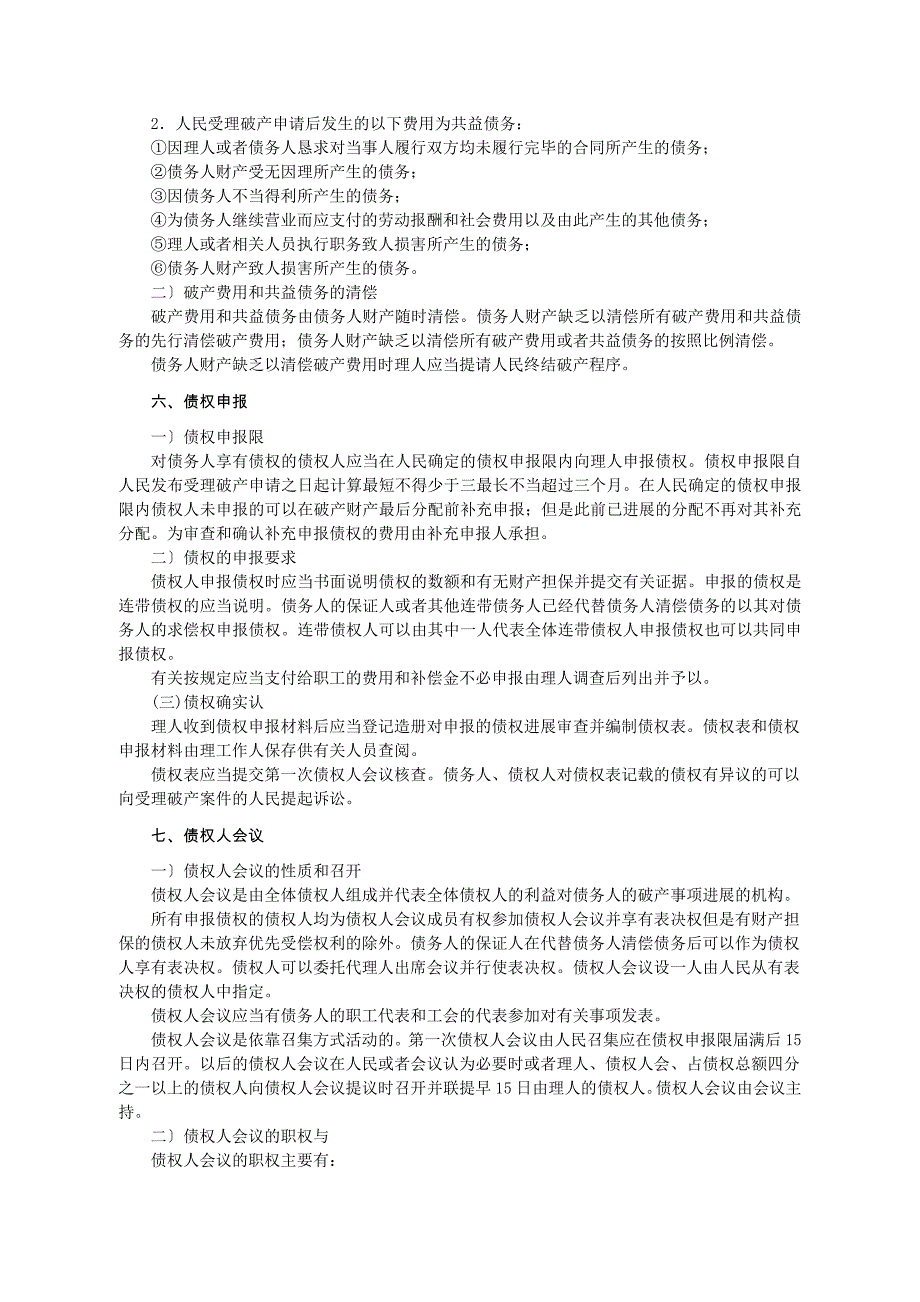 2．人民受理破产申请后发生的以下费用为共益债务：
①因理人或者债务人恳求对当事人履行双方均未履行完毕的合同所产生的债务；
②债务人财产受无因理所产生的债务；
③因债务人不当得利所产生的债务；
④为债务人继续营业而应支付的劳动报酬和社会费用以及由此产生的其他债务；
⑤理人或者相关人员执行职务致人损害所产生的债务；
⑥债务人财产致人损害所产生的债务。
二〕破产费用和共益债务的清偿
破产费用和共益债务由债务人财产随时清偿。债务人财产缺乏以清偿所有破产费用和共益债务的先行清偿破产费用；债务人财产缺乏以清偿所有破产费用或者共益债务的按照比例清偿。
债务人财产缺乏以清偿破产费用时理人应当提请人民终结破产程序。

六、债权申报

一〕债权申报限
对债务人享有债权的债权人应当在人民确定的债权申报限内向理人申报债权。债权申报限自人民发布受理破产申请之日起计算最短不得少于三最长不当超过三个月。在人民确定的债权申报限内债权人未申报的可以在破产财产最后分配前补充申报；但是此前已进展的分配不再对其补充分配。为审查和确认补充申报债权的费用由补充申报人承担。
二〕债权的申报要求
债权人申报债权时应当书面说明债权的数额和有无财产担保并提交有关证据。申报的债权是连带债权的应当说明。债务人的保证人或者其他连带债务人已经代替债务人清偿债务的以其对债务人的求偿权申报债权。连带债权人可以由其中一人代表全体连带债权人申报债权也可以共同申报债权。
有关按规定应当支付给职工的费用和补偿金不必申报由理人调查后列出并予以。
(三)债权确实认
理人收到债权申报材料后应当登记造册对申报的债权进展审查并编制债权表。债权表和债权申报材料由理工作人保存供有关人员查阅。
债权表应当提交第一次债权人会议核查。债务人、债权人对债权表记载的债权有异议的可以向受理破产案件的人民提起诉讼。

七、债权人会议

一〕债权人会议的性质和召开
债权人会议是由全体债权人组成并代表全体债权人的利益对债务人的破产事项进展的机构。
所有申报债权的债权人均为债权人会议成员有权参加债权人会议并享有表决权但是有财产担保的债权人未放弃优先受偿权利的除外。债务人的保证人在代替债务人清偿债务后可以作为债权人享有表决权。债权人可以委托代理人出席会议并行使表决权。债权人会议设一人由人民从有表决权的债权人中指定。
债权人会议应当有债务人的职工代表和工会的代表参加对有关事项发表。
债权人会议是依靠召集方式活动的。第一次债权人会议由人民召集应在债权申报限届满后15日内召开。以后的债权人会议在人民或者会议认为必要时或者理人、债权人会、占债权总额四分之一以上的债权人向债权人会议提议时召开并联提早15日由理人的债权人。债权人会议由会议主持。
二〕债权人会议的职权与
债权人会议的职权主要有：